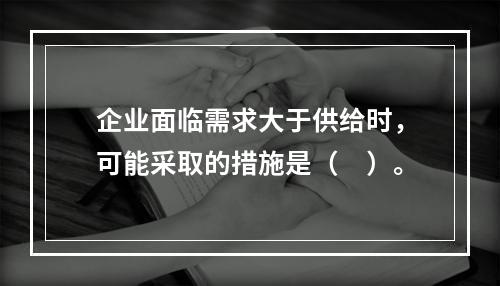 企业面临需求大于供给时，可能采取的措施是（　）。